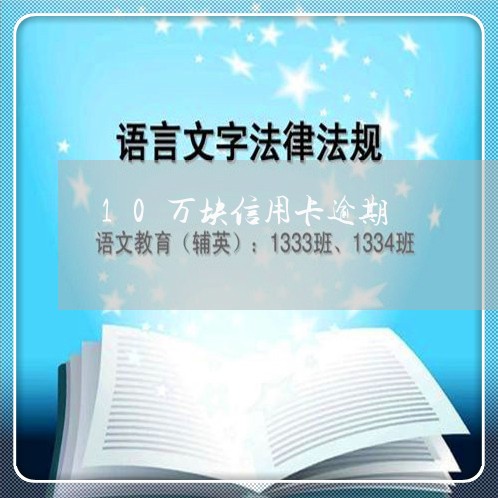 语言文字法律法规

10万块信用卡逾期

语文教育（辅英）：1333班、1334班